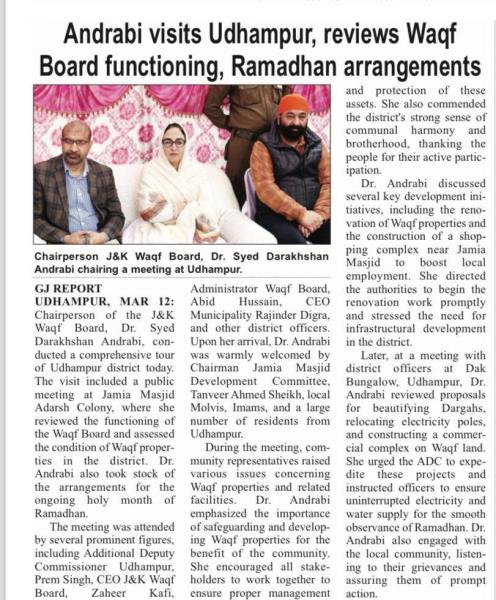 Andrabi visits Udhampur, reviews Waqf Board functioning, Ramadhan arrangements

Chairperson J&K Waqf Board, Dr. Syed Darakhshan Andrabi chairing a meeting at Udhampur.

GJ REPORT
UDHAMPUR, MAR 12: Chairperson of the J&K Waqf Board, Dr. Syed Darakhshan Andrabi, conducted a comprehensive tour of Udhampur district today. The visit included a public meeting at Jamia Masjid Adarsh Colony, where she reviewed the functioning of the Waqf Board and assessed the condition of Waqf properties in the district. Dr. Andrabi also took stock of the arrangements for the ongoing holy month of Ramadhan.

The meeting was attended by several prominent figures, including Additional Deputy Commissioner Udhampur, Prem Singh, CEO J&K Waqf Board, Zaheer Kafi, Administrator Waqf Board, Abid Hussain, CEO Municipality Rajinder Digra, and other district officers. Upon her arrival, Dr. Andrabi was warmly welcomed by Chairman Jamia Masjid Development Committee, Tanveer Ahmed Sheikh, local Molvis, Imams, and a large number of residents from Udhampur.

During the meeting, community representatives raised various issues concerning Waqf properties and related facilities. Dr. Andrabi emphasized the importance of safeguarding and developing Waqf properties for the benefit of the community. She encouraged all stakeholders to work together to ensure proper management and protection of these assets. She also commended the district's strong sense of communal harmony and brotherhood, thanking the people for their active participation.

Dr. Andrabi discussed several key development initiatives, including the renovation of Waqf properties and the construction of a shopping complex near Jamia Masjid to boost local employment. She directed the authorities to begin the renovation work promptly and stressed the need for infrastructural development in the district.

Later, at a meeting with district officers at Dak Bungalow, Udhampur, Dr. Andrabi reviewed proposals for beautifying Dargahs, relocating electricity poles, and constructing a commercial complex on Waqf land. She urged the ADC to expedite these projects and instructed officers to ensure uninterrupted electricity and water supply for the smooth observance of Ramadhan. Dr. Andrabi also engaged with the local community, listening to their grievances and assuring them of prompt action.